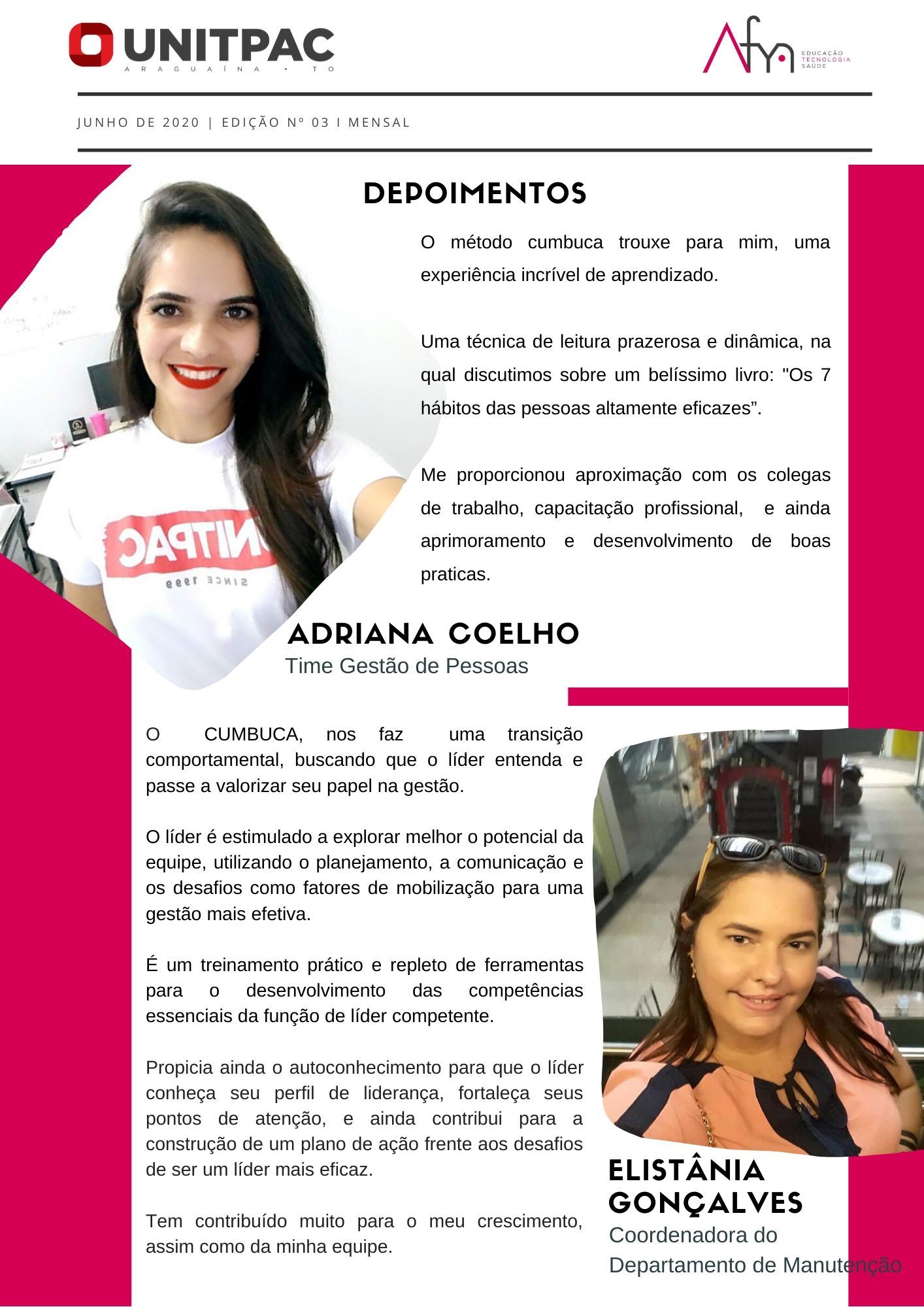 UNITPAC
ARAGUAÍNA • TO

Afya
EDUCAÇÃO
TECNOLOGIA
SAÚDE

JUNHO DE 2020 | EDIÇÃO Nº 03 I MENSAL

DEPOIMENTOS

O método cumbuca trouxe para mim, uma experiência incrível de aprendizado.

Uma técnica de leitura prazerosa e dinâmica, na qual discutimos sobre um belíssimo livro: "Os 7 hábitos das pessoas altamente eficazes”.

Me proporcionou aproximação com os colegas de trabalho, capacitação profissional, e ainda aprimoramento e desenvolvimento de boas praticas.

UNITPAC
SINCE 1999

ADRIANA COELHO
Time Gestão de Pessoas

O CUMBUCA, nos faz uma transição comportamental, buscando que o líder entenda e passe a valorizar seu papel na gestão.

O líder é estimulado a explorar melhor o potencial da equipe, utilizando o planejamento, a comunicação e os desafios como fatores de mobilização para uma gestão mais efetiva.

É um treinamento prático e repleto de ferramentas para o desenvolvimento das competências essenciais da função de líder competente.

Propicia ainda o autoconhecimento para que o líder conheça seu perfil de liderança, fortaleça seus pontos de atenção, e ainda contribui para a construção de um plano de ação frente aos desafios de ser um líder mais eficaz.

Tem contribuído muito para o meu crescimento, assim como da minha equipe.

ELISTÂNIA GONÇALVES
Coordenadora do Departamento de Manutenção